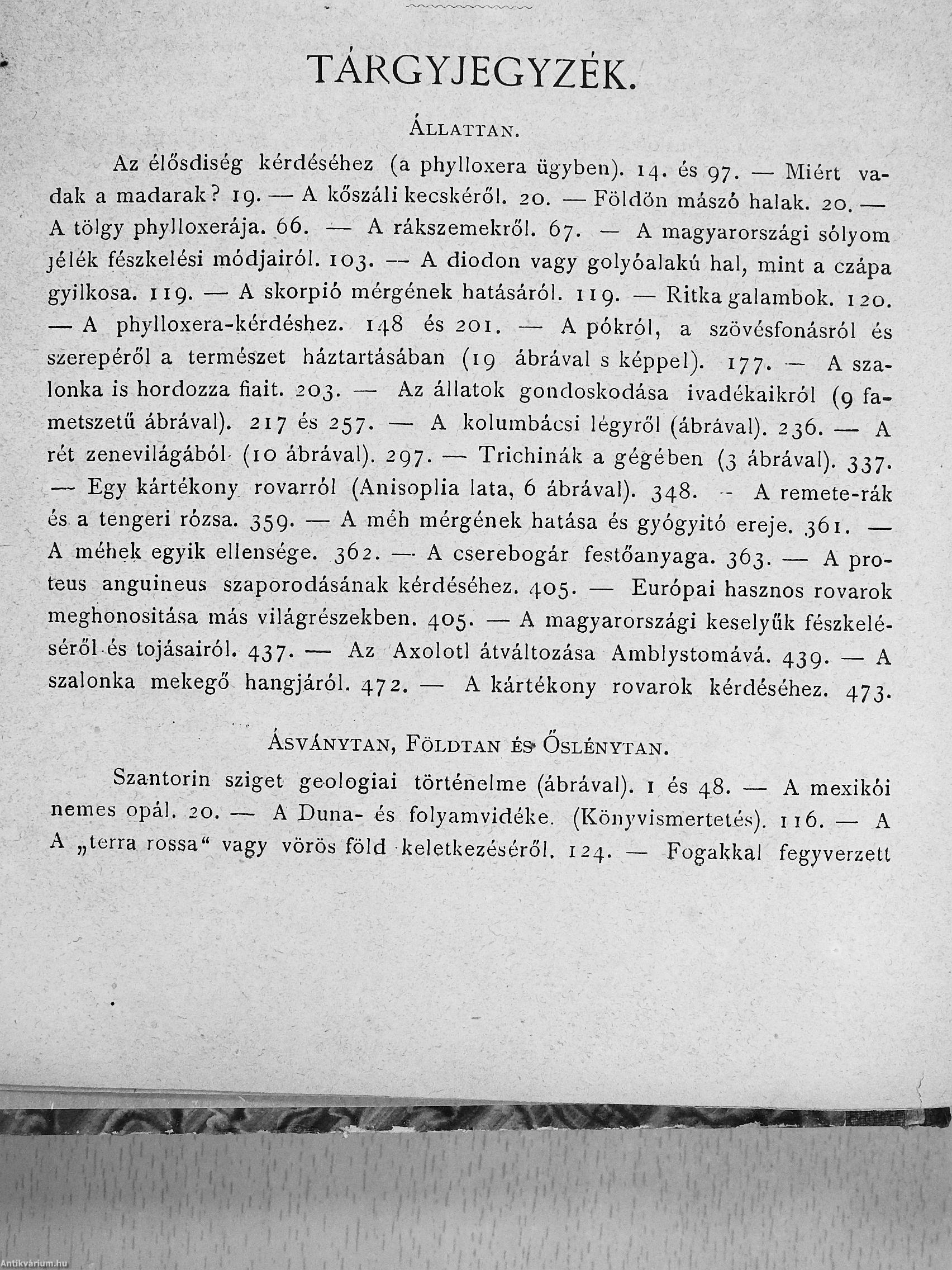 TÁRGYJEGYZÉK.

ÁLLATTAN.

Az élősdiség kérdéséhez (a phylloxera ügyben). 14. és 97. — Miért vadak a madarak? 19. — A kőszáli kecskéről. 20. — Földön mászó halak. 20. — A tölgy phylloxerája. 66. — A rákszemekről. 67. — A magyarországi sólyom jélék fészkelési módjairól. 103. — A diodon vagy golyóalakú hal, mint a czápa gyilkosa. 119. — A skorpió mérgének hatásáról. 119. — Ritka galambok. 120. — A phylloxera-kérdéshez. 148 és 201. — A pókról, a szövésfonásról és szerepéről a természet háztartásában (19 ábrával s képpel). 177. — A szalonka is hordozza fiait. 203. — Az állatok gondoskodása ivadékaikról (9 fametszetű ábrával). 217 és 257. — A kolumbácsi légyről (ábrával). 236. — A rét zenevilágából (10 ábrával). 297. — Trichinák a gégében (3 ábrával). 337. — Egy kártékony rovarról (Anisoplia lata, 6 ábrával). 348. — A remete-rák és a tengeri rózsa. 359. — A méh mérgének hatása és gyógyitó ereje. 361. — A méhek egyik ellensége. 362. — A cserebogár festőanyaga. 363. — A proteus anguineus szaporodásának kérdéséhez. 405. — Európai hasznos rovarok meghonositása más világrészekben. 405. — A magyarországi keselyűk fészkeléséről és tojásairól. 437. — Az Axolotl átváltozása Amblystomává. 439. — A szalonka mekegő hangjáról. 472. — A kártékony rovarok kérdéséhez. 473.

ÁSVÁNYTAN, FÖLDTAN ÉS ŐSLÉNYTAN.

Szantorin sziget geologiai történelme (ábrával). 1 és 48. — A mexikói nemes opál. 20. — A Duna- és folyamvidéke. (Könyvismertetés). 116. — A A „terra rossa“ vagy vörös föld keletkezéséről. 124. — Fogakkal fegyverzett

Antikvárium.hu